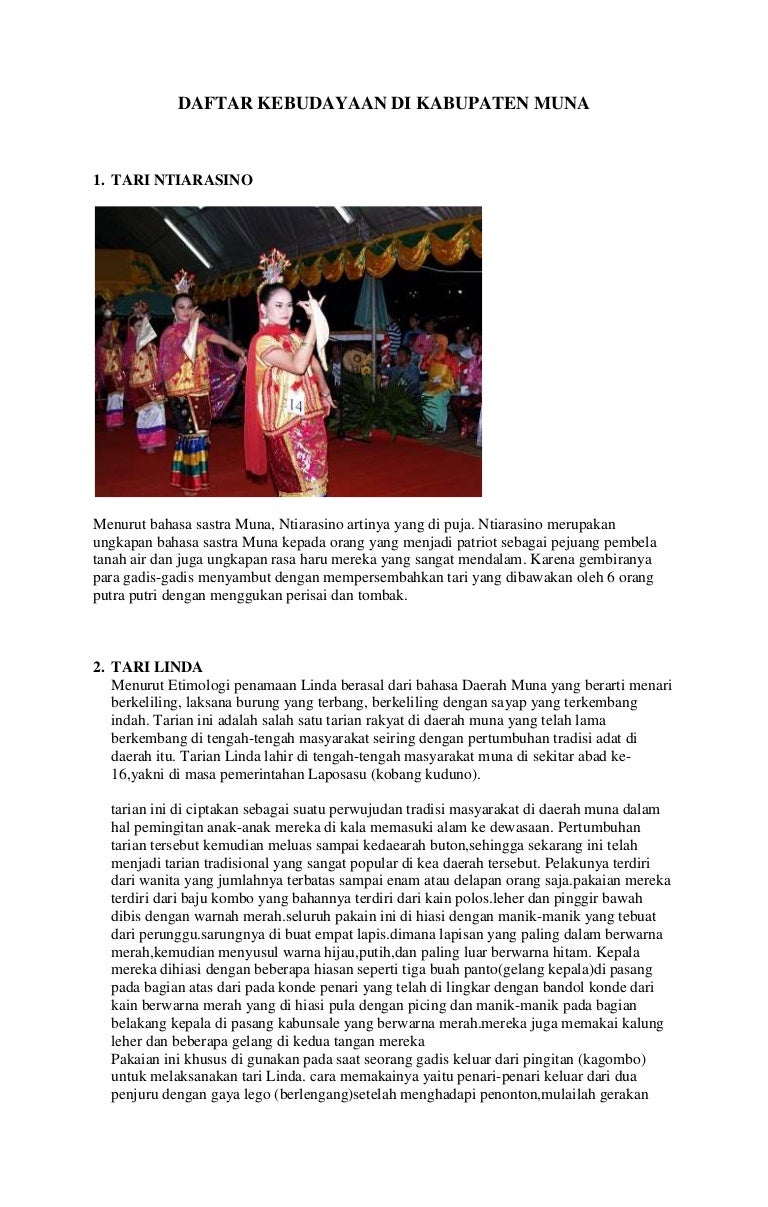 DAFTAR KEBUDAYAAN DI KABUPATEN MUNA

1. TARI NTIARASINO

14

Menurut bahasa sastra Muna, Ntiarasino artinya yang di puja. Ntiarasino merupakan ungkapan bahasa sastra Muna kepada orang yang menjadi patriot sebagai pejuang pembela tanah air dan juga ungkapan rasa haru mereka yang sangat mendalam. Karena gembiranya para gadis-gadis menyambut dengan mempersembahkan tari yang dibawakan oleh 6 orang putra putri dengan menggukan perisai dan tombak.

2. TARI LINDA
Menurut Etimologi penamaan Linda berasal dari bahasa Daerah Muna yang berarti menari berkeliling, laksana burung yang terbang, berkeliling dengan sayap yang terkembang indah. Tarian ini adalah salah satu tarian rakyat di daerah muna yang telah lama berkembang di tengah-tengah masyarakat seiring dengan pertumbuhan tradisi adat di daerah itu. Tarian Linda lahir di tengah-tengah masyarakat muna di sekitar abad ke-16,yakni di masa pemerintahan Laposasu (kobang kuduno).

tarian ini di ciptakan sebagai suatu perwujudan tradisi masyarakat di daerah muna dalam hal pemingitan anak-anak mereka di kala memasuki alam ke dewasaan. Pertumbuhan tarian tersebut kemudian meluas sampai kedaearah buton,sehingga sekarang ini telah menjadi tarian tradisional yang sangat popular di kea daerah tersebut. Pelakunya terdiri dari wanita yang jumlahnya terbatas sampai enam atau delapan orang saja.pakaian mereka terdiri dari baju kombo yang bahannya terdiri dari kain polos.leher dan pinggir bawah dibis dengan warnah merah.seluruh pakain ini di hiasi dengan manik-manik yang tebuat dari perunggu.sarungnya di buat empat lapis.dimana lapisan yang paling dalam berwarna merah,kemudian menyusul warna hijau,putih,dan paling luar berwarna hitam. Kepala mereka dihiasi dengan beberapa hiasan seperti tiga buah panto(gelang kepala)di pasang pada bagian atas dari pada konde penari yang telah di lingkar dengan bandol konde dari kain berwarna merah yang di hiasi pula dengan picing dan manik-manik pada bagian belakang kepala di pasang kabunsale yang berwarna merah.mereka juga memakai kalung leher dan beberapa gelang di kedua tangan mereka
Pakaian ini khusus di gunakan pada saat seorang gadis keluar dari pingitan (kagombo) untuk melaksanakan tari Linda. cara memakainya yaitu penari-penari keluar dari dua penjuru dengan gaya lego (berlengang)setelah menghadapi penonton,mulailah gerakan